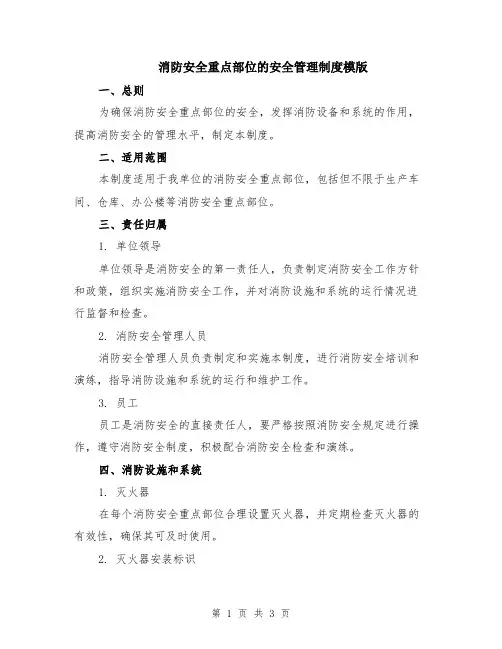 消防安全重点部位的安全管理制度模版

一、总则

为确保消防安全重点部位的安全，发挥消防设备和系统的作用，提高消防安全的管理水平，制定本制度。

二、适用范围

本制度适用于我单位的消防安全重点部位，包括但不限于生产车间、仓库、办公楼等消防安全重点部位。

三、责任归属

1. 单位领导

单位领导是消防安全的第一责任人，负责制定消防安全工作方针和政策，组织实施消防安全工作，并对消防设施和系统的运行情况进行监督和检查。

2. 消防安全管理人员

消防安全管理人员负责制定和实施本制度，进行消防安全培训和演练，指导消防设施和系统的运行和维护工作。

3. 员工

员工是消防安全的直接责任人，要严格按照消防安全规定进行操作，遵守消防安全制度，积极配合消防安全检查和演练。

四、消防设施和系统

1. 灭火器

在每个消防安全重点部位合理设置灭火器，并定期检查灭火器的有效性，确保其可及时使用。

2. 灭火器安装标识

第 1 页 共 3 页